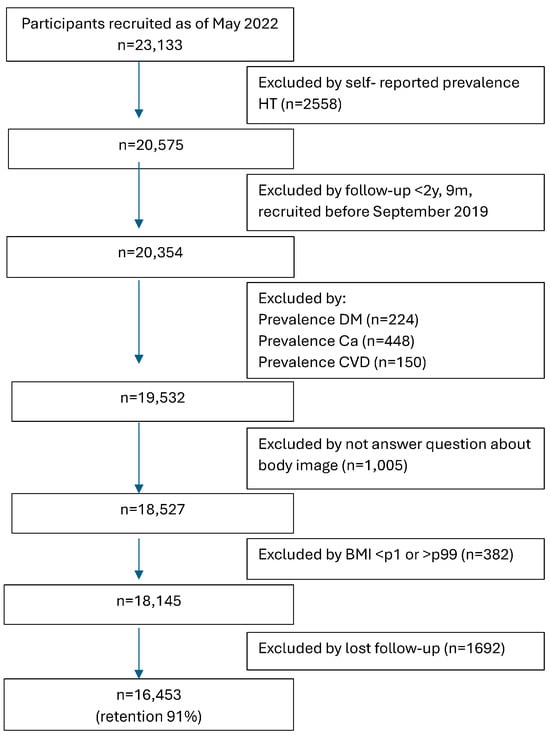 Participants recruited as of May 2022
n=23,133

Excluded by self- reported prevalence HT (n=2558)

n=20,575

Excluded by follow-up <2y, 9m, recruited before September 2019

n=20,354

Excluded by:
Prevalence DM (n=224)
Prevalence Ca (n=448)
Prevalence CVD (n=150)

n=19,532

Excluded by not answer question about body image (n=1,005)

n=18,527

Excluded by BMI <p1 or >p99 (n=382)

n=18,145

Excluded by lost follow-up (n=1692)

n=16,453
(retention 91%)